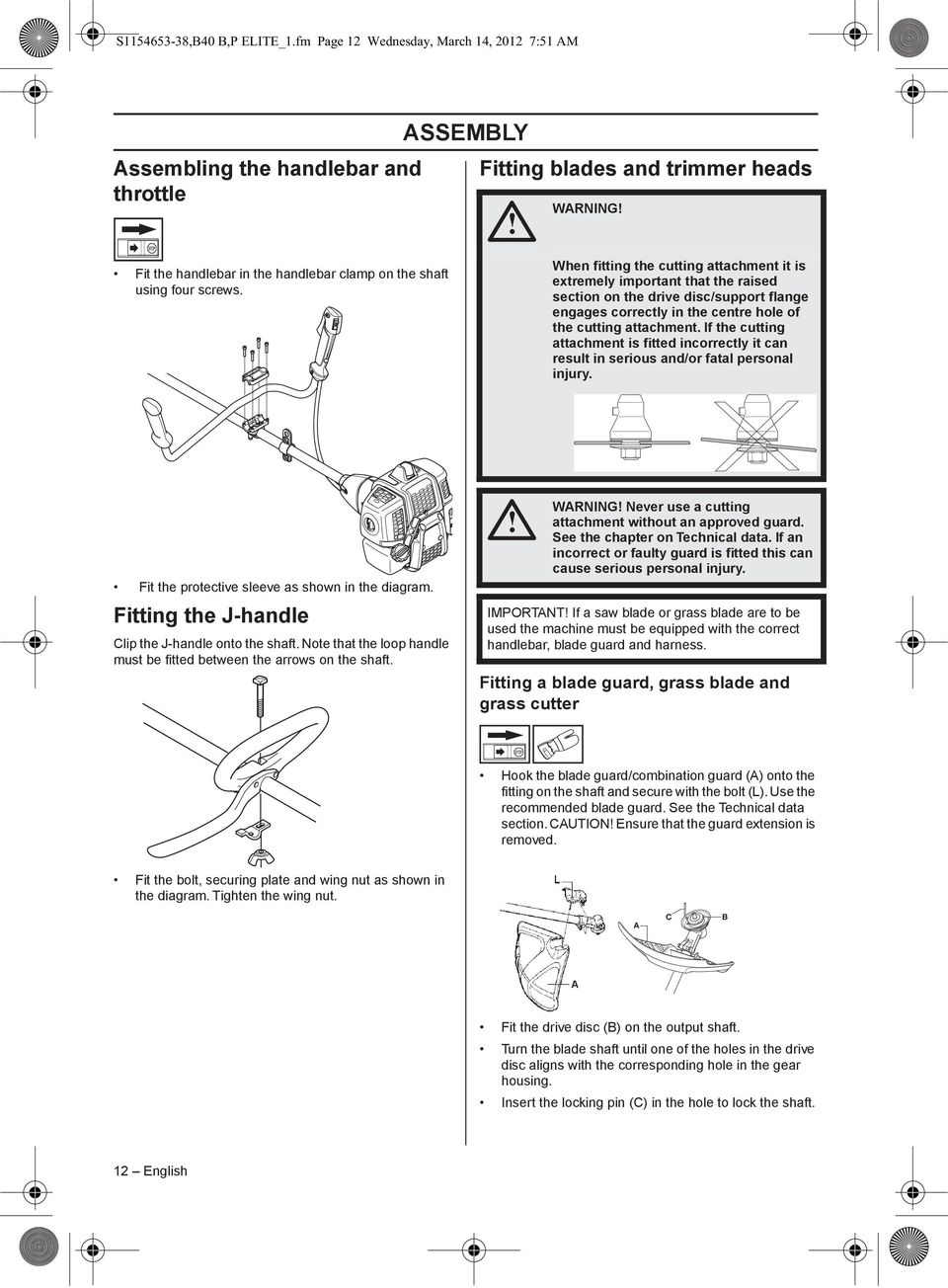 S1154653-38,B40 B,P ELITE_1.fm Page 12 Wednesday, March 14, 2012 7:51 AM

ASSEMBLY

Assembling the handlebar and throttle

• Fit the handlebar in the handlebar clamp on the shaft using four screws.

• Fit the protective sleeve as shown in the diagram.

Fitting the J-handle

Clip the J-handle onto the shaft. Note that the loop handle must be fitted between the arrows on the shaft.

• Fit the bolt, securing plate and wing nut as shown in the diagram. Tighten the wing nut.

Fitting blades and trimmer heads

WARNING!

When fitting the cutting attachment it is extremely important that the raised section on the drive disc/support flange engages correctly in the centre hole of the cutting attachment. If the cutting attachment is fitted incorrectly it can result in serious and/or fatal personal injury.

WARNING! Never use a cutting attachment without an approved guard. See the chapter on Technical data. If an incorrect or faulty guard is fitted this can cause serious personal injury.

IMPORTANT! If a saw blade or grass blade are to be used the machine must be equipped with the correct handlebar, blade guard and harness.

Fitting a blade guard, grass blade and grass cutter

• Hook the blade guard/combination guard (A) onto the fitting on the shaft and secure with the bolt (L). Use the recommended blade guard. See the Technical data section. CAUTION! Ensure that the guard extension is removed.

L

A

C

B

A

• Fit the drive disc (B) on the output shaft.

• Turn the blade shaft until one of the holes in the drive disc aligns with the corresponding hole in the gear housing.

• Insert the locking pin (C) in the hole to lock the shaft.

12 – English